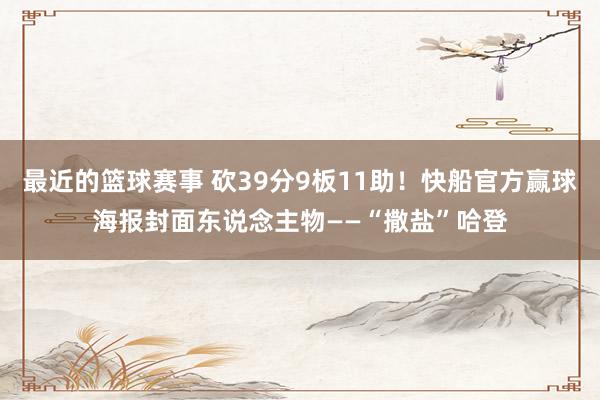 最近的篮球赛事 砍39分9板11助！快船官方赢球海报封面东说念主物——“撒盐”哈登